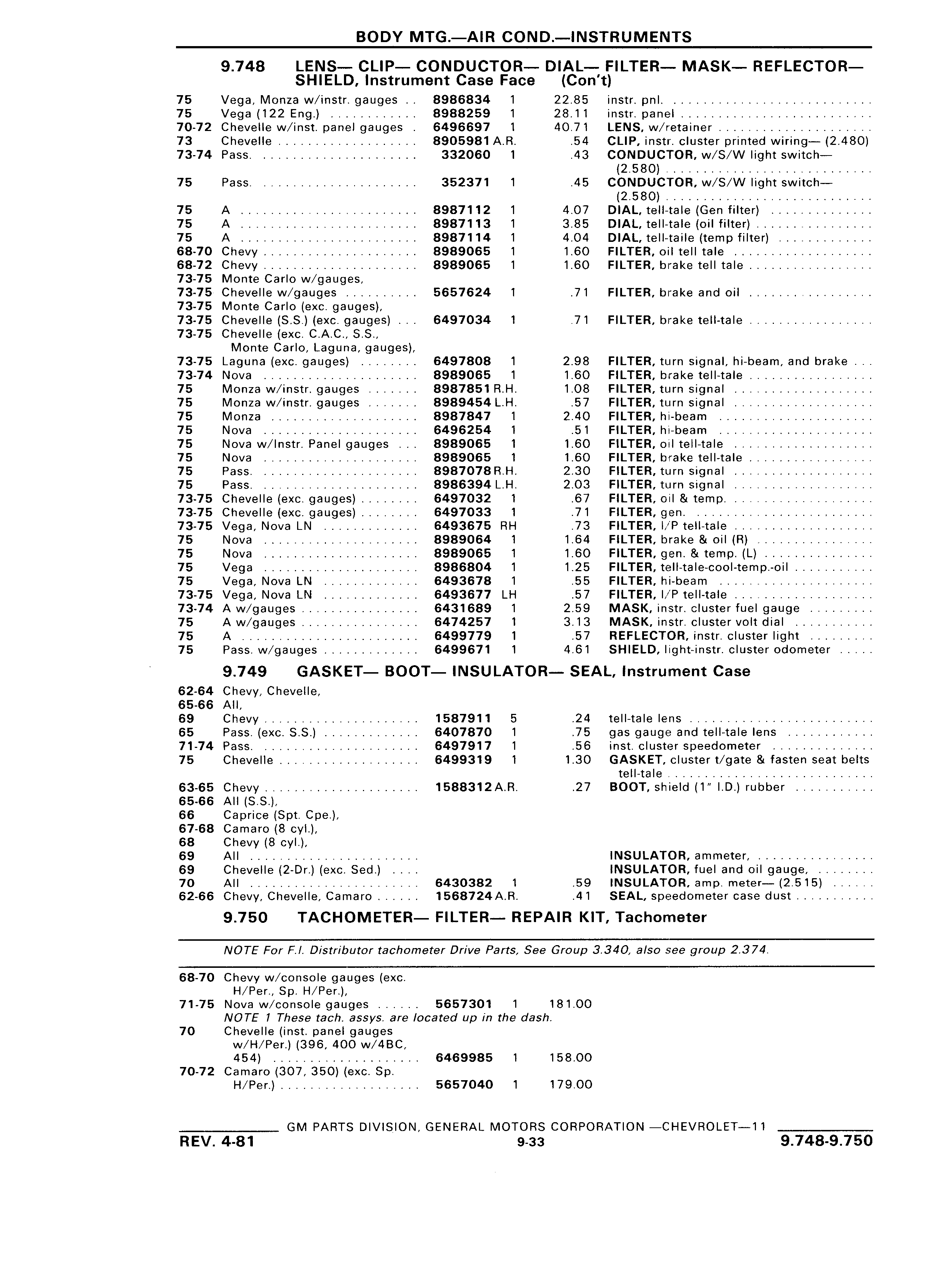 BODY MTG.—AIR COND.—INSTRUMENTS

9.748 LENS— CLIP— CONDUCTOR— DIAL— FILTER— MASK— REFLECTOR— SHIELD, Instrument Case Face (Con't)

| | | | | | |
|---|---|---|---|---|---|
| 75 | Vega, Monza w/instr. gauges | 8986834 | 1 | 22.85 | instr. pnl. |
| 75 | Vega (122 Eng.) | 8988259 | 1 | 28.11 | instr. panel |
| 70-72 | Chevelle w/inst. panel gauges | 6496697 | 1 | 40.71 | LENS, w/retainer |
| 73 | Chevelle | 8905981 | A.R. | .54 | CLIP, instr. cluster printed wiring— (2.480) |
| 73-74 | Pass. | 332060 | 1 | .43 | CONDUCTOR, w/S/W light switch— (2.580) |
| 75 | Pass. | 352371 | 1 | .45 | CONDUCTOR, w/S/W light switch— (2.580) |
| 75 | A | 8987112 | 1 | 4.07 | DIAL, tell-tale (Gen filter) |
| 75 | A | 8987113 | 1 | 3.85 | DIAL, tell-tale (oil filter) |
| 75 | A | 8987114 | 1 | 4.04 | DIAL, tell-taile (temp filter) |
| 68-70 | Chevy | 8989065 | 1 | 1.60 | FILTER, oil tell tale |
| 68-72 | Chevy | 8989065 | 1 | 1.60 | FILTER, brake tell tale |
| 73-75 | Monte Carlo w/gauges, | | | | |
| 73-75 | Chevelle w/gauges | 5657624 | 1 | .71 | FILTER, brake and oil |
| 73-75 | Monte Carlo (exc. gauges), | | | | |
| 73-75 | Chevelle (S.S.) (exc. gauges) | 6497034 | 1 | .71 | FILTER, brake tell-tale |
| 73-75 | Chevelle (exc. C.A.C., S.S., Monte Carlo, Laguna, gauges), | | | | |
| 73-75 | Laguna (exc. gauges) | 6497808 | 1 | 2.98 | FILTER, turn signal, hi-beam, and brake |
| 73-74 | Nova | 8989065 | 1 | 1.60 | FILTER, brake tell-tale |
| 75 | Monza w/instr. gauges | 8987851 | R.H. | 1.08 | FILTER, turn signal |
| 75 | Monza w/instr. gauges | 8989454 | L.H. | .57 | FILTER, turn signal |
| 75 | Monza | 8987847 | 1 | 2.40 | FILTER, hi-beam |
| 75 | Nova | 6496254 | 1 | .51 | FILTER, hi-beam |
| 75 | Nova w/Instr. Panel gauges | 8989065 | 1 | 1.60 | FILTER, oil tell-tale |
| 75 | Nova | 8989065 | 1 | 1.60 | FILTER, brake tell-tale |
| 75 | Pass. | 8987078 | R.H. | 2.30 | FILTER, turn signal |
| 75 | Pass. | 8986394 | L.H. | 2.03 | FILTER, turn signal |
| 73-75 | Chevelle (exc. gauges) | 6497032 | 1 | .67 | FILTER, oil & temp. |
| 73-75 | Chevelle (exc. gauges) | 6497033 | 1 | .71 | FILTER, gen. |
| 73-75 | Vega, Nova LN | 6493675 | RH | .73 | FILTER, I/P tell-tale |
| 75 | Nova | 8989064 | 1 | 1.64 | FILTER, brake & oil (R) |
| 75 | Nova | 8989065 | 1 | 1.60 | FILTER, gen. & temp. (L) |
| 75 | Vega | 8986804 | 1 | 1.25 | FILTER, tell-tale-cool-temp.-oil |
| 75 | Vega, Nova LN | 6493678 | 1 | .55 | FILTER, hi-beam |
| 73-75 | Vega, Nova LN | 6493677 | LH | .57 | FILTER, I/P tell-tale |
| 73-74 | A w/gauges | 6431689 | 1 | 2.59 | MASK, instr. cluster fuel gauge |
| 75 | A w/gauges | 6474257 | 1 | 3.13 | MASK, instr. cluster volt dial |
| 75 | A | 6499779 | 1 | .57 | REFLECTOR, instr. cluster light |
| 75 | Pass. w/gauges | 6499671 | 1 | 4.61 | SHIELD, light-instr. cluster odometer |

9.749 GASKET— BOOT— INSULATOR— SEAL, Instrument Case

| | | | | | |
|---|---|---|---|---|---|
| 62-64 | Chevy, Chevelle, | | | | |
| 65-66 | All, | | | | |
| 69 | Chevy | 1587911 | 5 | .24 | tell-tale lens |
| 65 | Pass. (exc. S.S.) | 6407870 | 1 | .75 | gas gauge and tell-tale lens |
| 71-74 | Pass. | 6497917 | 1 | .56 | inst. cluster speedometer |
| 75 | Chevelle | 6499319 | 1 | 1.30 | GASKET, cluster t/gate & fasten seat belts tell-tale |
| 63-65 | Chevy | 1588312 | A.R. | .27 | BOOT, shield (1" I.D.) rubber |
| 65-66 | All (S.S.), | | | | |
| 66 | Caprice (Spt. Cpe.), | | | | |
| 67-68 | Camaro (8 cyl.), | | | | |
| 68 | Chevy (8 cyl.), | | | | |
| 69 | All | | | | INSULATOR, ammeter, |
| 69 | Chevelle (2-Dr.) (exc. Sed.) | | | | INSULATOR, fuel and oil gauge, |
| 70 | All | 6430382 | 1 | .59 | INSULATOR, amp. meter— (2.515) |
| 62-66 | Chevy, Chevelle, Camaro | 1568724 | A.R. | .41 | SEAL, speedometer case dust |

9.750 TACHOMETER— FILTER— REPAIR KIT, Tachometer

NOTE For F.I. Distributor tachometer Drive Parts, See Group 3.340, also see group 2.374.

| | | | | |
|---|---|---|---|---|
| 68-70 | Chevy w/console gauges (exc. H/Per., Sp. H/Per.), | | | |
| 71-75 | Nova w/console gauges | 5657301 | 1 | 181.00 |
| | NOTE 1 These tach. assys. are located up in the dash. | | | |
| 70 | Chevelle (inst. panel gauges w/H/Per.) (396, 400 w/4BC, 454) | 6469985 | 1 | 158.00 |
| 70-72 | Camaro (307, 350) (exc. Sp. H/Per.) | 5657040 | 1 | 179.00 |

GM PARTS DIVISION, GENERAL MOTORS CORPORATION —CHEVROLET—11
REV. 4-81 9-33 9.748-9.750